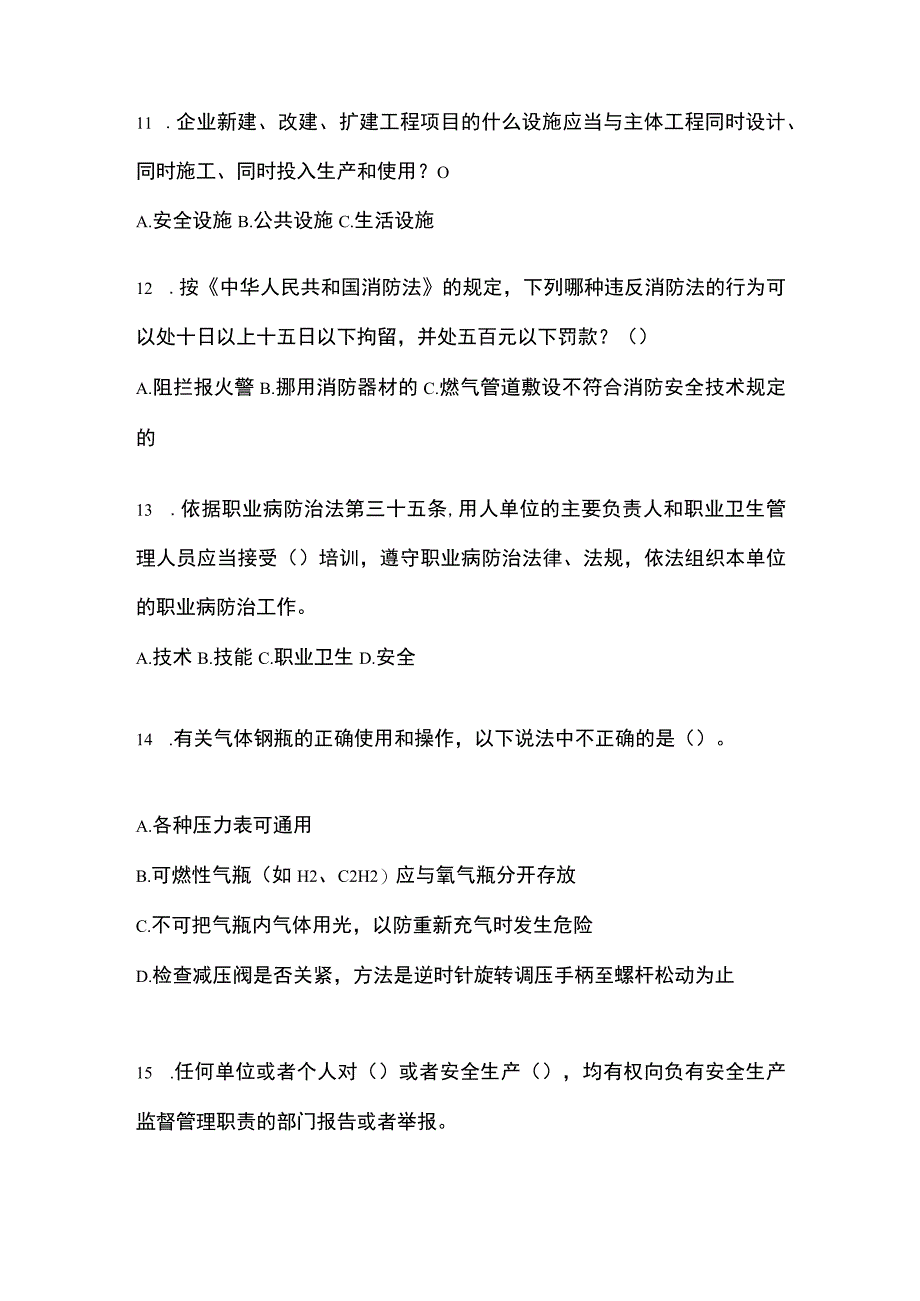 11 . 企业新建、改建、扩建工程项目的什么设施应当与主体工程同时设计、同时施工、同时投入生产和使用？O

A.安全设施 B.公共设施 C.生活设施

12 . 按《中华人民共和国消防法》的规定，下列哪种违反消防法的行为可以处十日以上十五日以下拘留，并处五百元以下罚款？（）

A.阻拦报火警 B.挪用消防器材的 C.燃气管道敷设不符合消防安全技术规定的

13 . 依据职业病防治法第三十五条，用人单位的主要负责人和职业卫生管理人员应当接受（）培训，遵守职业病防治法律、法规，依法组织本单位的职业病防治工作。

A.技术 B.技能 C.职业卫生 D.安全

14 .有关气体钢瓶的正确使用和操作，以下说法中不正确的是（）。

A.各种压力表可通用

B.可燃性气瓶（如 H2、C2H2）应与氧气瓶分开存放

C.不可把气瓶内气体用光，以防重新充气时发生危险

D.检查减压阀是否关紧，方法是逆时针旋转调压手柄至螺杆松动为止

15 .任何单位或者个人对（）或者安全生产（），均有权向负有安全生产监督管理职责的部门报告或者举报。